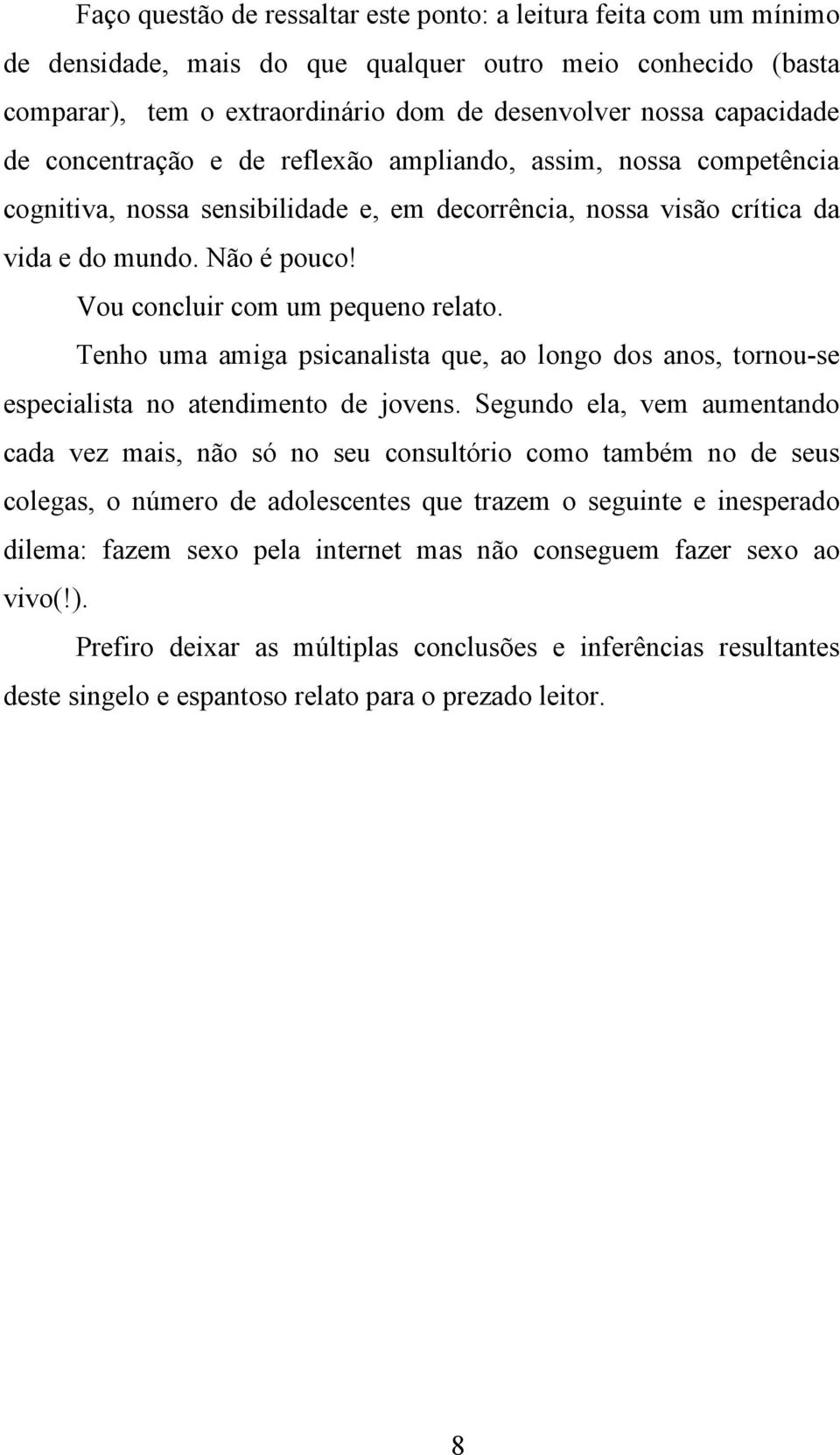 Faço questão de ressaltar este ponto: a leitura feita com um mínimo de densidade, mais do que qualquer outro meio conhecido (basta comparar), tem o extraordinário dom de desenvolver nossa capacidade de concentração e de reflexão ampliando, assim, nossa competência cognitiva, nossa sensibilidade e, em decorrência, nossa visão crítica da vida e do mundo. Não é pouco!

Vou concluir com um pequeno relato.

Tenho uma amiga psicanalista que, ao longo dos anos, tornou-se especialista no atendimento de jovens. Segundo ela, vem aumentando cada vez mais, não só no seu consultório como também no de seus colegas, o número de adolescentes que trazem o seguinte e inesperado dilema: fazem sexo pela internet mas não conseguem fazer sexo ao vivo(!).

Prefiro deixar as múltiplas conclusões e inferências resultantes deste singelo e espantoso relato para o prezado leitor.

8